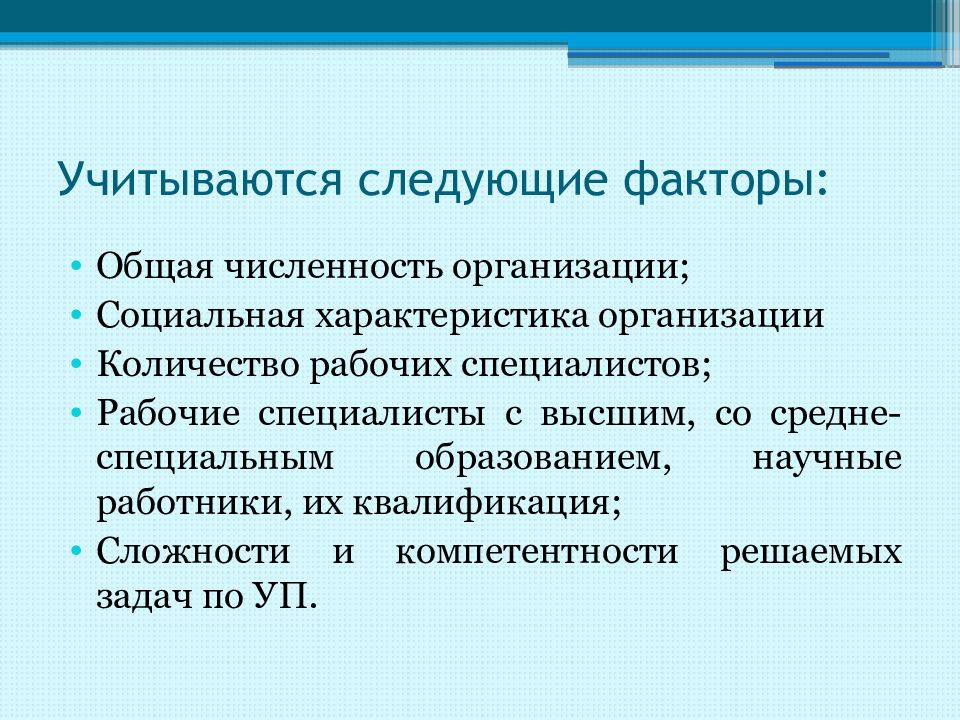 Учитываются следующие факторы:

• Общая численность организации;
• Социальная характеристика организации
• Количество рабочих специалистов;
• Рабочие специалисты с высшим, со средне-специальным образованием, научные работники, их квалификация;
• Сложности и компетентности решаемых задач по УП.